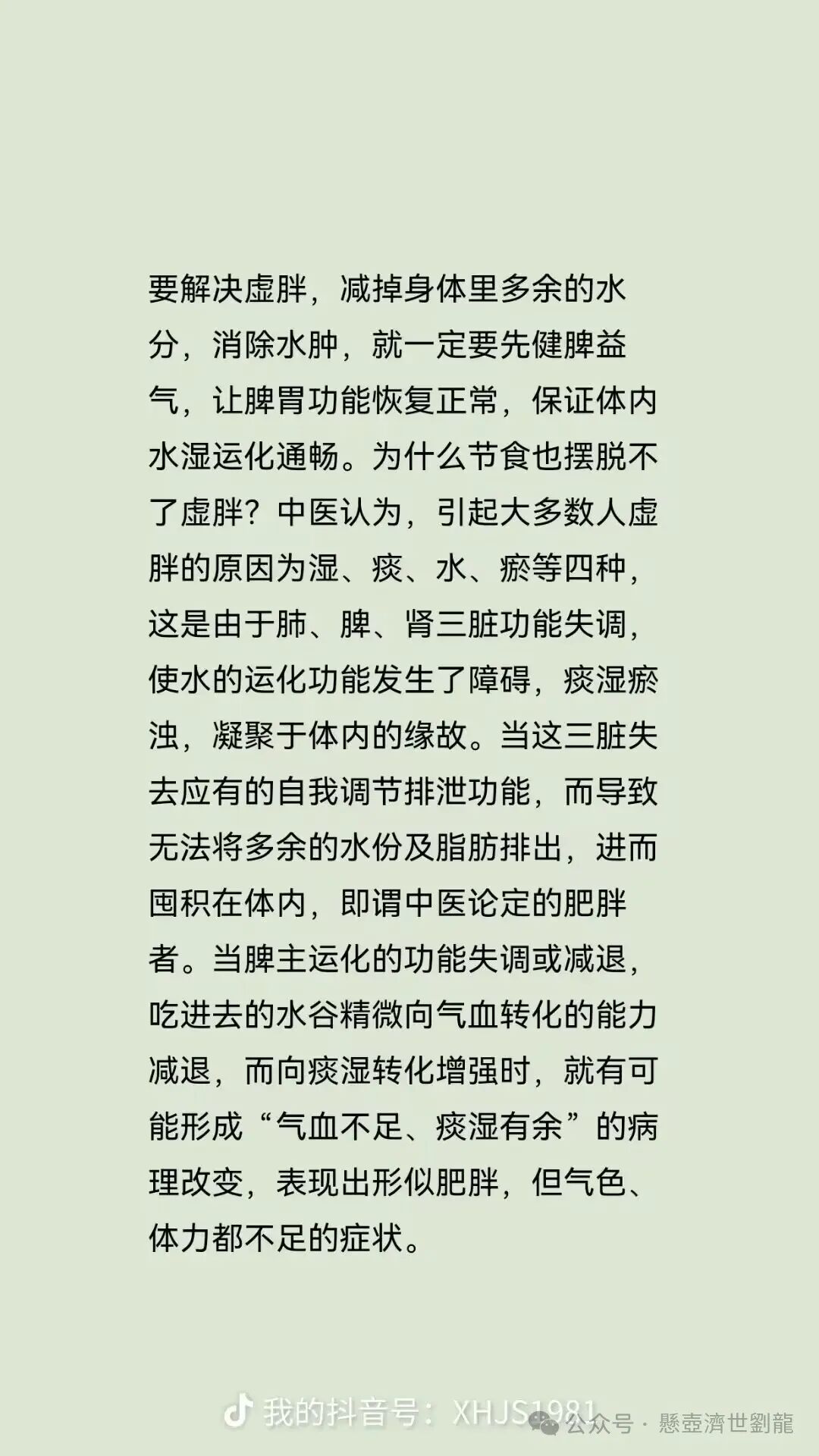 要解决虚胖，减掉身体里多余的水分，消除水肿，就一定要先健脾益气，让脾胃功能恢复正常，保证体内水湿运化通畅。为什么节食也摆脱不了虚胖？中医认为，引起大多数人虚胖的原因为湿、痰、水、瘀等四种，这是由于肺、脾、肾三脏功能失调，使水的运化功能发生了障碍，痰湿瘀浊，凝聚于体内的缘故。当这三脏失去应有的自我调节排泄功能，而导致无法将多余的水份及脂肪排出，进而囤积在体内，即谓中医论定的肥胖者。当脾主运化的功能失调或减退，吃进去的水谷精微向气血转化的能力减退，而向痰湿转化增强时，就有可能形成“气血不足、痰湿有余”的病理改变，表现出形似肥胖，但气色、体力都不足的症状。

我的抖音号：XHJS1981

公众号 · 懸壺濟世劉龍